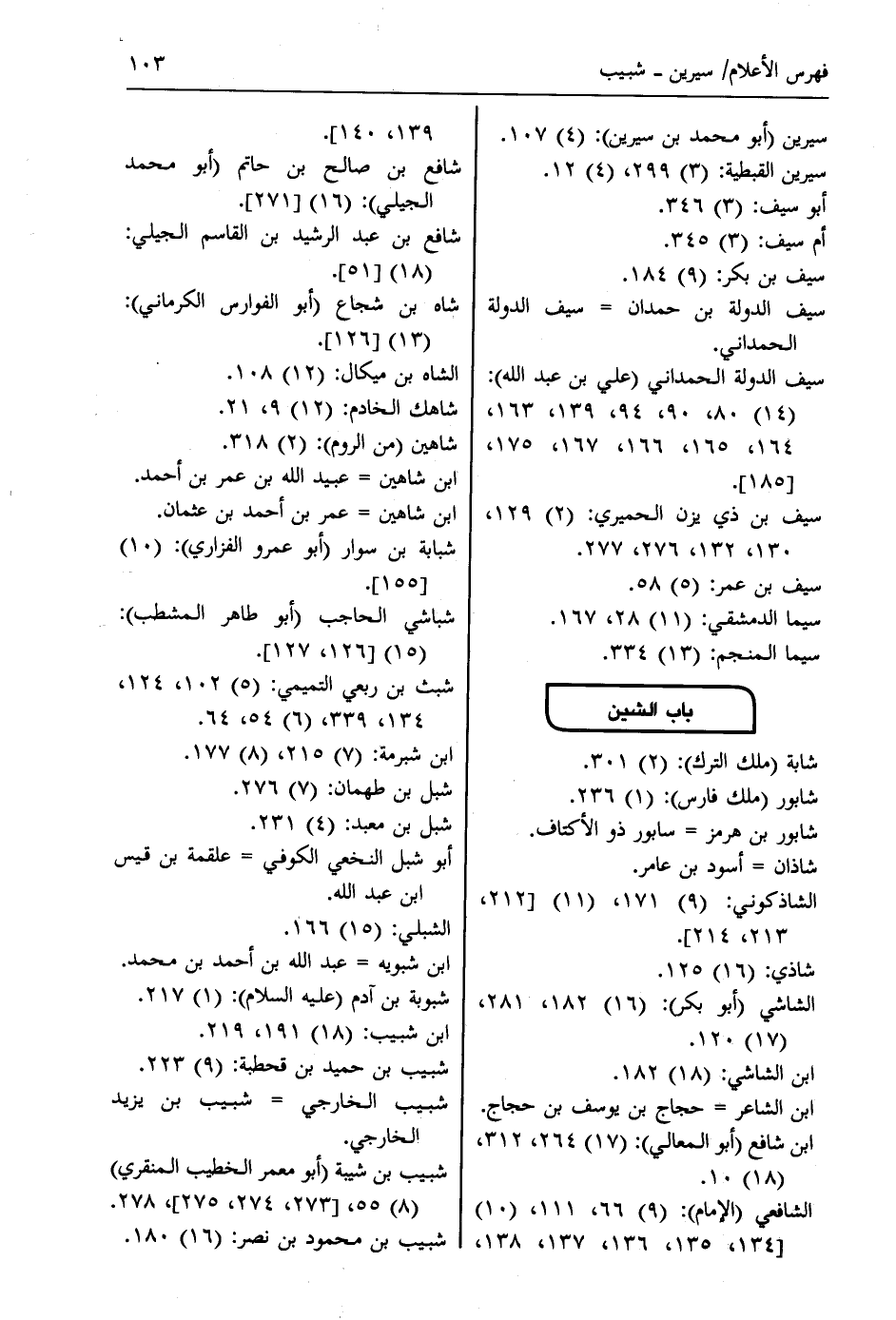 فهرس الأعلام/ سيرين - شبيب ١٠٣

سيرين (أبو محمد بن سيرين): (٤) ١٠٧.
سيرين القبطية: (٣) ٢٩٩، (٤) ١٢.
أبو سيف: (٣) ٣٤٦.
أم سيف: (٣) ٣٤٥.
سيف بن بكر: (٩) ١٨٤.
سيف الدولة بن حمدان = سيف الدولة الحمداني.
سيف الدولة الحمداني (علي بن عبد الله): (١٤) ٨٠، ٩٠، ٩٤، ١٣٩، ١٦٣، ١٦٤، ١٦٥، ١٦٦، ١٦٧، ١٧٥ [١٨٥].
سيف بن ذي يزن الحميري: (٢) ١٢٩، ١٣٠، ١٣٢، ٢٧٦، ٢٧٧.
سيف بن عمر: (٥) ٥٨.
سيما الدمشقي: (١١) ٢٨، ١٦٧.
سيما المنجم: (١٣) ٣٣٤.

باب الشين

شابة (ملك الترك): (٢) ٣٠١.
شابور (ملك فارس): (١) ٢٣٦.
شابور بن هرمز = سابور ذو الأكتاف.
شاذان = أسود بن عامر.
الشاذكوني: (٩) ١٧١، (١١) [٢١٢، ٢١٣، ٢١٤].
شاذي: (١٦) ١٢٥.
الشاشي (أبو بكر): (١٦) ١٨٢، ٢٨١، (١٧) ١٢٠.
ابن الشاشي: (١٨) ١٨٢.
ابن الشاعر = حجاج بن يوسف بن حجاج.
ابن شافع (أبو المعالي): (١٧) ٢٦٤، ٣١٢، (١٨) ١٠.
الشافعي (الإمام): (٩) ٦٦، ١١١، (١٠) [١٣٤، ١٣٥، ١٣٦، ١٣٧، ١٣٨،

١٣٩، ١٤٠].
شافع بن صالح بن حاتم (أبو محمد الجيلي): (١٦) [٢٧١].
شافع بن عبد الرشيد بن القاسم الجيلي: (١٨) [٥١].
شاه بن شجاع (أبو الفوارس الكرماني): (١٣) [١٢٦].
الشاه بن ميكال: (١٢) ١٠٨.
شاهك الخادم: (١٢) ٩، ٢١.
شاهين (من الروم): (٢) ٣١٨.
ابن شاهين = عبيد الله بن عمر بن أحمد.
ابن شاهين = عمر بن أحمد بن عثمان.
شبابة بن سوار (أبو عمرو الفزاري): (١٠) [١٥٥].
شباشي الحاجب (أبو طاهر المشطب): (١٥) [١٢٦، ١٢٧].
شبث بن ربعي التميمي: (٥) ١٠٢، ١٢٤، ١٣٤، ٣٣٩، (٦) ٥٤، ٦٤.
ابن شبرمة: (٧) ٢١٥، (٨) ١٧٧.
شبل بن طهمان: (٧) ٢٧٦.
شبل بن معبد: (٤) ٢٣١.
أبو شبل النخعي الكوفي = علقمة بن قيس ابن عبد الله.
الشبلي: (١٥) ١٦٦.
ابن شبويه = عبد الله بن أحمد بن محمد.
شبوبة بن آدم (عليه السلام): (١) ٢١٧.
ابن شبيب: (١٨) ١٩١، ٢١٩.
شبيب بن حميد بن قحطبة: (٩) ٢٢٣.
شبيب الخارجي = شبيب بن يزيد الخارجي.
شبيب بن شيبة (أبو معمر الخطيب المنقري) (٨) ٥٥، [٢٧٣، ٢٧٤، ٢٧٥]، ٢٧٨.
شبيب بن محمود بن نصر: (١٦) ١٨٠.